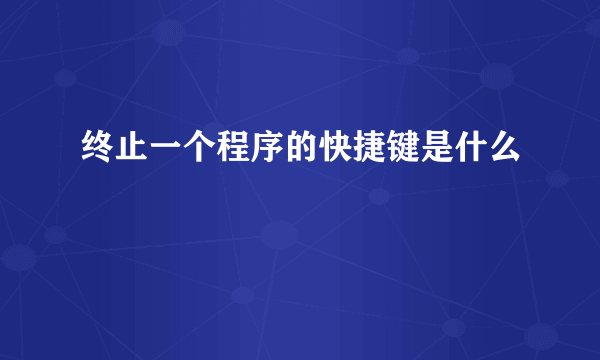 终止一个程序的快捷键是什么